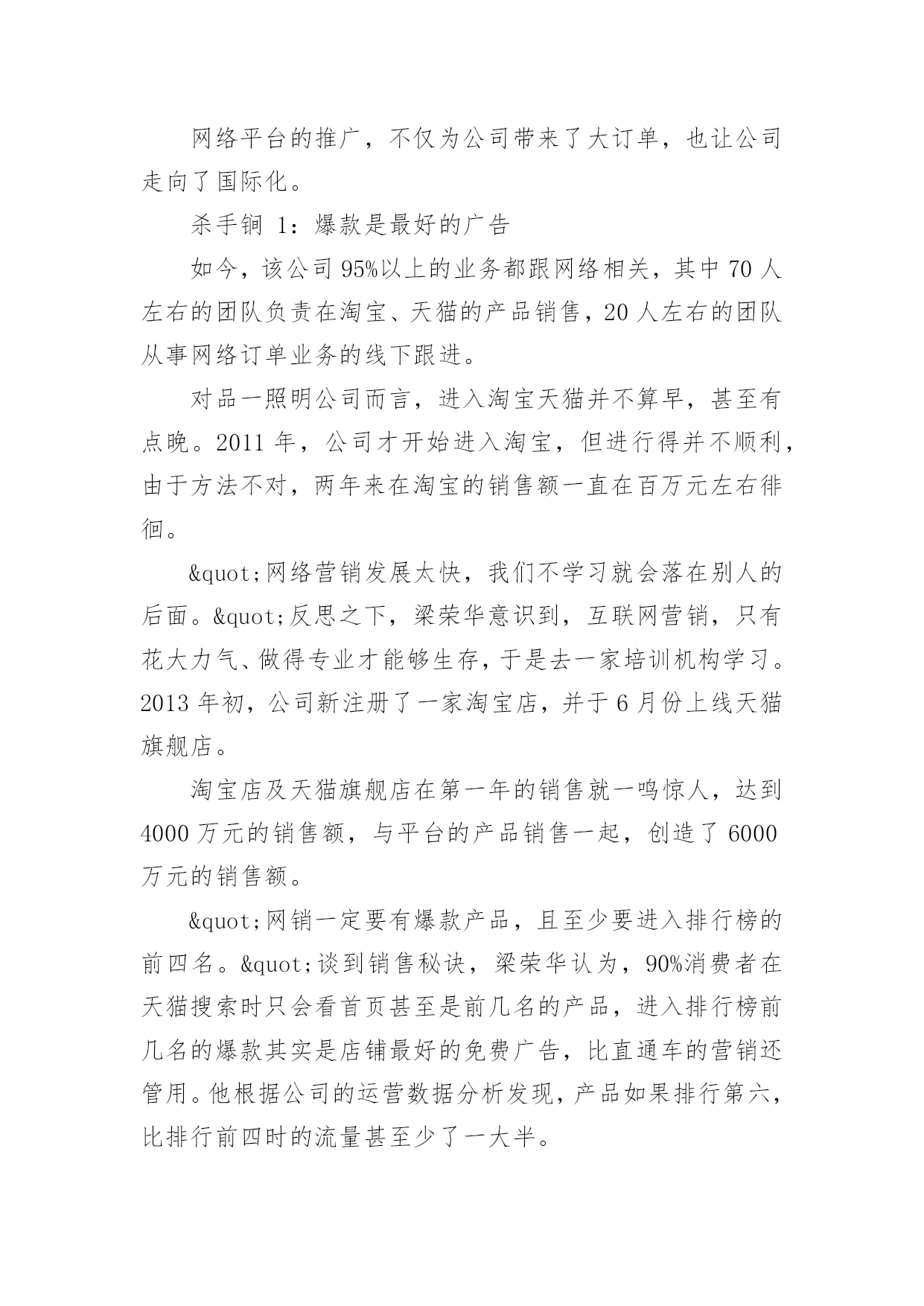 网络平台的推广，不仅为公司带来了大订单，也让公司走向了国际化。

杀手锏 1：爆款是最好的广告

如今，该公司 95%以上的业务都跟网络相关，其中 70 人左右的团队负责在淘宝、天猫的产品销售，20 人左右的团队从事网络订单业务的线下跟进。

对品一照明公司而言，进入淘宝天猫并不算早，甚至有点晚。2011 年，公司才开始进入淘宝，但进行得并不顺利，由于方法不对，两年来在淘宝的销售额一直在百万元左右徘徊。

&quot;网络营销发展太快，我们不学习就会落在别人的后面。&quot;反思之下，梁荣华意识到，互联网营销，只有花大力气、做得专业才能够生存，于是去一家培训机构学习。2013 年初，公司新注册了一家淘宝店，并于 6 月份上线天猫旗舰店。

淘宝店及天猫旗舰店在第一年的销售就一鸣惊人，达到 4000 万元的销售额，与平台的产品销售一起，创造了 6000 万元的销售额。

&quot;网销一定要有爆款产品，且至少要进入排行榜的前四名。&quot;谈到销售秘诀，梁荣华认为，90%消费者在天猫搜索时只会看首页甚至是前几名的产品，进入排行榜前几名的爆款其实是店铺最好的免费广告，比直通车的营销还管用。他根据公司的运营数据分析发现，产品如果排行第六，比排行前四时的流量甚至少了一大半。